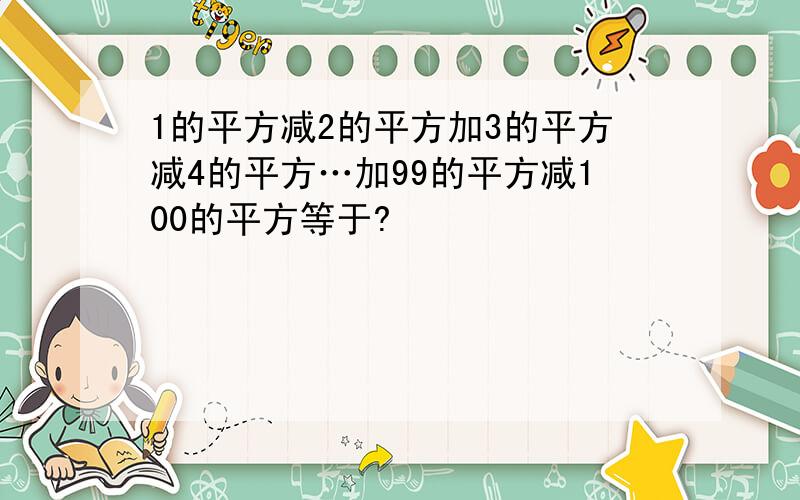 tiger

1的平方减2的平方加3的平方减4的平方…加99的平方减100的平方等于?